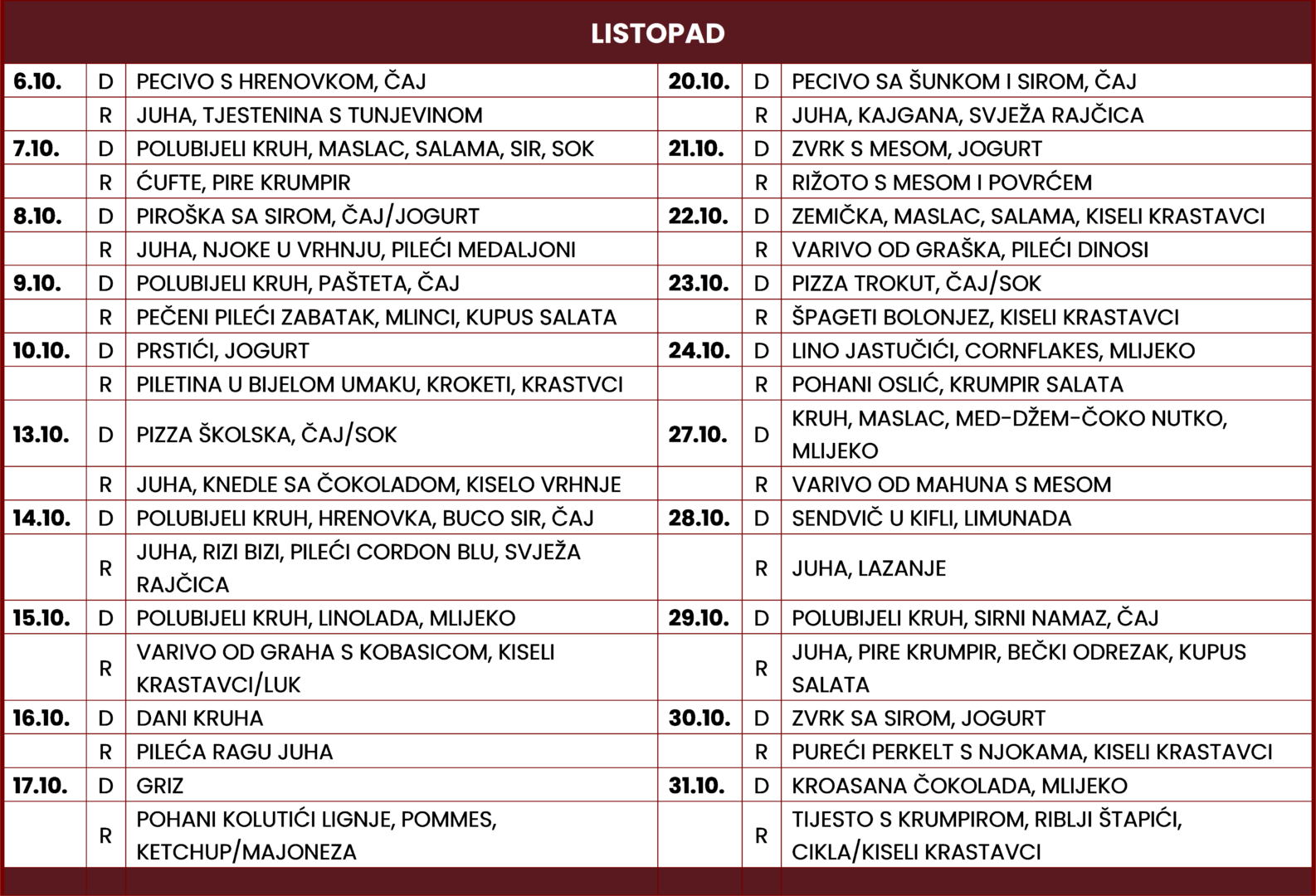 | LISTOPAD | | | | | |
|---|---|---|---|---|---|
| 6.10. | D | PECIVO S HRENOVKOM, ČAJ | 20.10. | D | PECIVO SA ŠUNKOM I SIROM, ČAJ |
| | R | JUHA, TJESTENINA S TUNJEVINOM | | R | JUHA, KAJGANA, SVJEŽA RAJČICA |
| 7.10. | D | POLUBIJELI KRUH, MASLAC, SALAMA, SIR, SOK | 21.10. | D | ZVRK S MESOM, JOGURT |
| | R | ĆUFTE, PIRE KRUMPIR | | R | RIŽOTO S MESOM I POVRĆEM |
| 8.10. | D | PIROŠKA SA SIROM, ČAJ/JOGURT | 22.10. | D | ZEMIČKA, MASLAC, SALAMA, KISELI KRASTAVCI |
| | R | JUHA, NJOKE U VRHNJU, PILEĆI MEDALJONI | | R | VARIVO OD GRAŠKA, PILEĆI DINOSI |
| 9.10. | D | POLUBIJELI KRUH, PAŠTETA, ČAJ | 23.10. | D | PIZZA TROKUT, ČAJ/SOK |
| | R | PEČENI PILEĆI ZABATAK, MLINCI, KUPUS SALATA | | R | ŠPAGETI BOLONJEZ, KISELI KRASTAVCI |
| 10.10. | D | PRSTIĆI, JOGURT | 24.10. | D | LINO JASTUČIĆI, CORNFLAKES, MLIJEKO |
| | R | PILETINA U BIJELOM UMAKU, KROKETI, KRASTVCI | | R | POHANI OSLIĆ, KRUMPIR SALATA |
| 13.10. | D | PIZZA ŠKOLSKA, ČAJ/SOK | 27.10. | D | KRUH, MASLAC, MED-DŽEM-ČOKO NUTKO, MLIJEKO |
| | R | JUHA, KNEDLE SA ČOKOLADOM, KISELO VRHNJE | | R | VARIVO OD MAHUNA S MESOM |
| 14.10. | D | POLUBIJELI KRUH, HRENOVKA, BUCO SIR, ČAJ | 28.10. | D | SENDVIČ U KIFLI, LIMUNADA |
| | R | JUHA, RIZI BIZI, PILEĆI CORDON BLU, SVJEŽA RAJČICA | | R | JUHA, LAZANJE |
| 15.10. | D | POLUBIJELI KRUH, LINOLADA, MLIJEKO | 29.10. | D | POLUBIJELI KRUH, SIRNI NAMAZ, ČAJ |
| | R | VARIVO OD GRAHA S KOBASICOM, KISELI KRASTAVCI/LUK | | R | JUHA, PIRE KRUMPIR, BEČKI ODREZAK, KUPUS SALATA |
| 16.10. | D | DANI KRUHA | 30.10. | D | ZVRK SA SIROM, JOGURT |
| | R | PILEĆA RAGU JUHA | | R | PUREĆI PERKELT S NJOKAMA, KISELI KRASTAVCI |
| 17.10. | D | GRIZ | 31.10. | D | KROASANA ČOKOLADA, MLIJEKO |
| | R | POHANI KOLUTIĆI LIGNJE, POMMES, KETCHUP/MAJONEZA | | R | TIJESTO S KRUMPIROM, RIBLJI ŠTAPIĆI, CIKLA/KISELI KRASTAVCI |